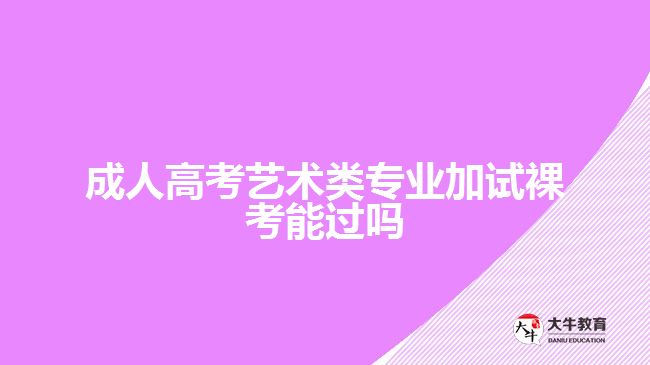 成人高考艺术类专业加试裸考能过吗

大牛
大牛教育
DANIU EDUCATION